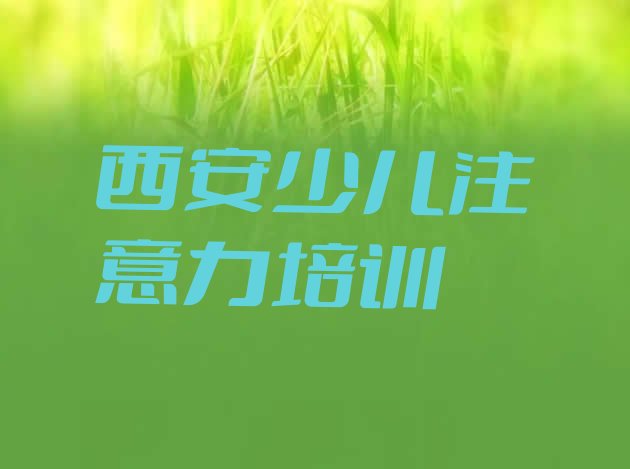 西安少儿注意力培训